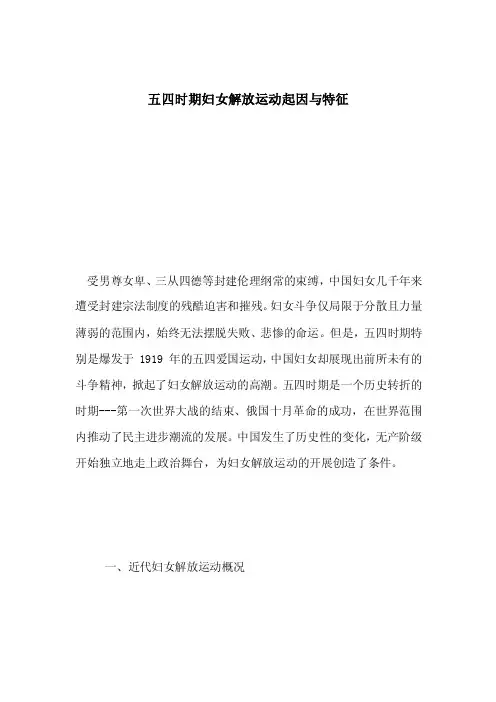 五四时期妇女解放运动起因与特征

受男尊女卑、三从四德等封建伦理纲常的束缚，中国妇女几千年来遭受封建宗法制度的残酷迫害和摧残。妇女斗争仅局限于分散且力量薄弱的范围内，始终无法摆脱失败、悲惨的命运。但是，五四时期特别是爆发于 1919 年的五四爱国运动，中国妇女却展现出前所未有的斗争精神，掀起了妇女解放运动的高潮。五四时期是一个历史转折的时期---第一次世界大战的结束、俄国十月革命的成功，在世界范围内推动了民主进步潮流的发展。中国发生了历史性的变化，无产阶级开始独立地走上政治舞台，为妇女解放运动的开展创造了条件。

一、近代妇女解放运动概况